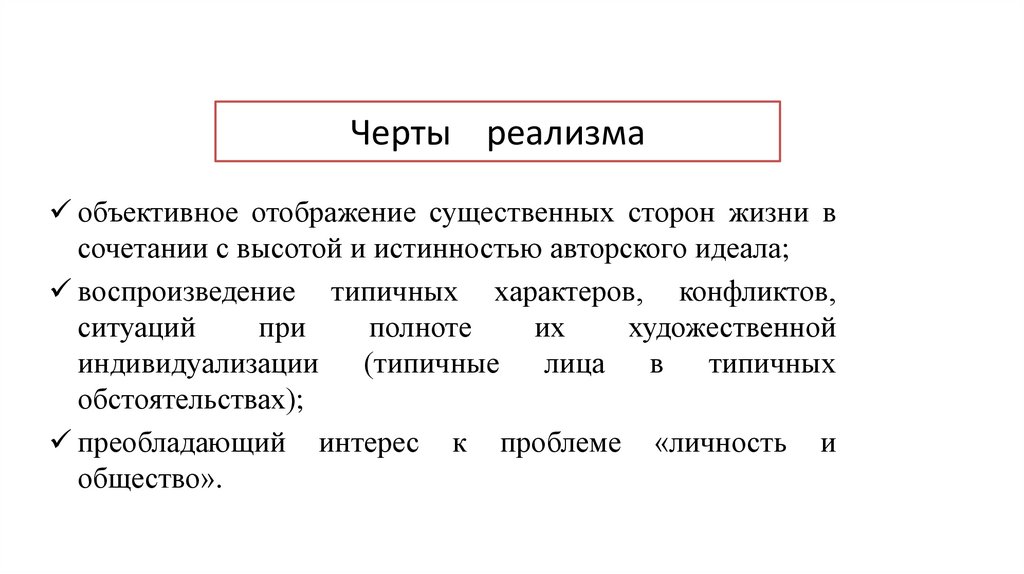 Черты реализма

✓ объективное отображение существенных сторон жизни в сочетании с высотой и истинностью авторского идеала;

✓ воспроизведение типичных характеров, конфликтов, ситуаций при полноте их художественной индивидуализации (типичные лица в типичных обстоятельствах);

✓ преобладающий интерес к проблеме «личность и общество».